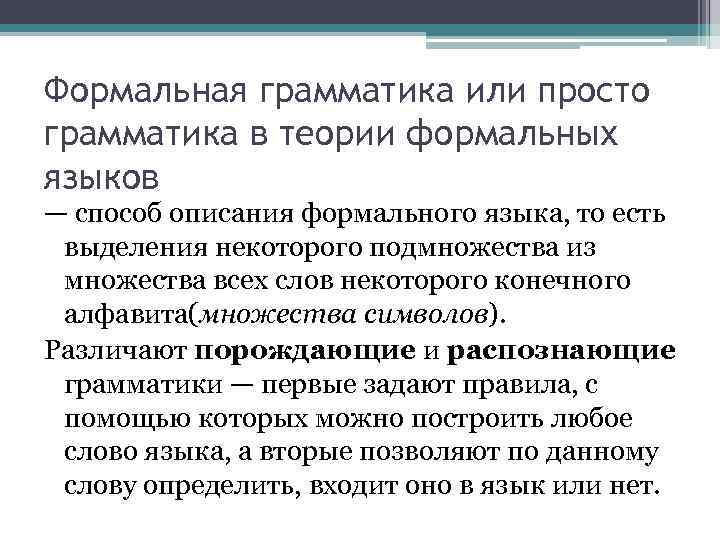 Формальная грамматика или просто грамматика в теории формальных языков

— способ описания формального языка, то есть выделения некоторого подмножества из множества всех слов некоторого конечного алфавита(множества символов).

Различают порождающие и распознающие грамматики — первые задают правила, с помощью которых можно построить любое слово языка, а вторые позволяют по данному слову определить, входит оно в язык или нет.